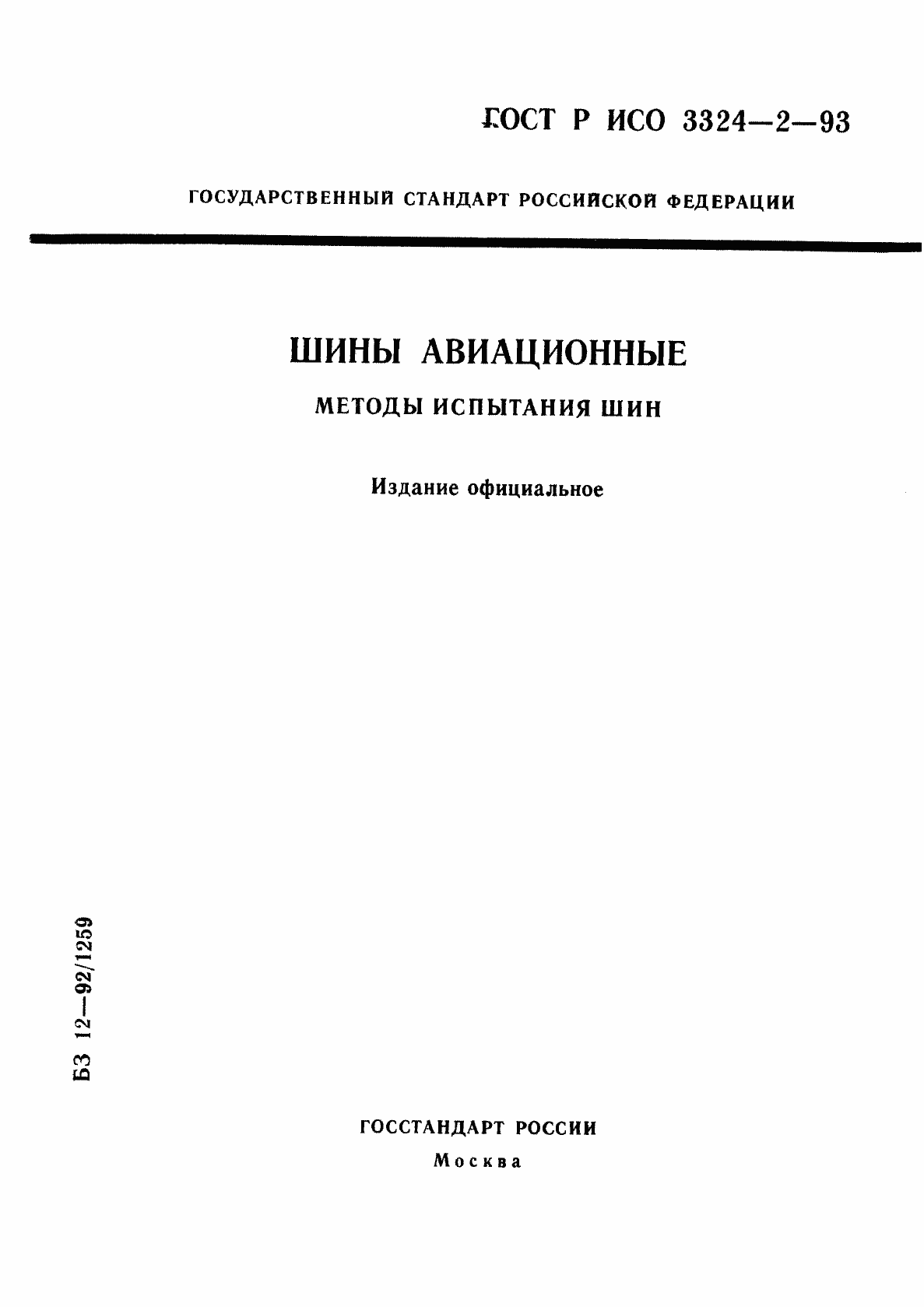 ГОСТ Р ИСО 3324—2—93

ГОСУДАРСТВЕННЫЙ СТАНДАРТ РОССИЙСКОЙ ФЕДЕРАЦИИ

ШИНЫ АВИАЦИОННЫЕ

МЕТОДЫ ИСПЫТАНИЯ ШИН

Издание официальное

БЗ 12—92/1259

ГОССТАНДАРТ РОССИИ

Москва